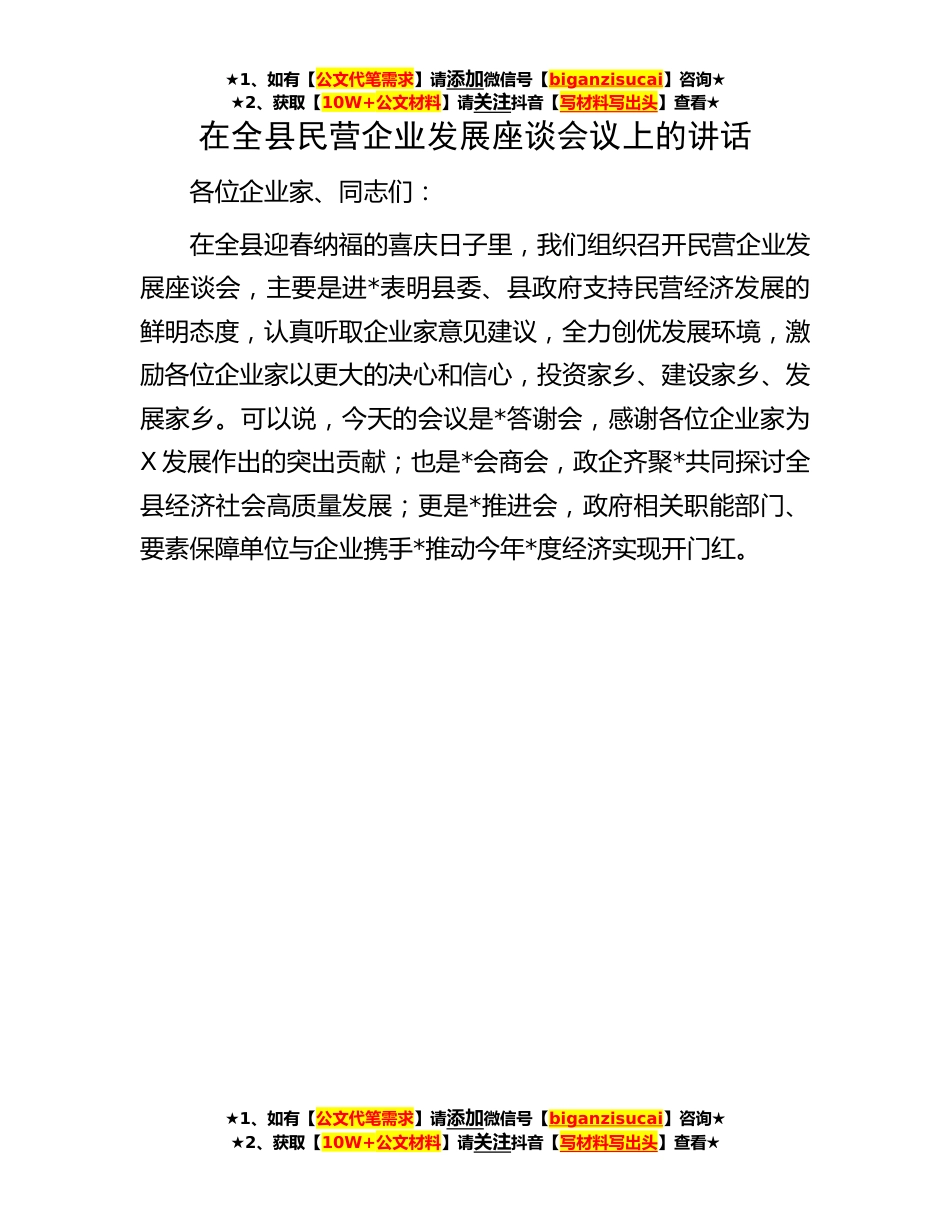 ★1、如有【公文代笔需求】请添加微信号【biganzisucai】咨询★
★2、获取【10W+公文材料】请关注抖音【写材料写出头】查看★

在全县民营企业发展座谈会议上的讲话

各位企业家、同志们：

在全县迎春纳福的喜庆日子里，我们组织召开民营企业发展座谈会，主要是进*表明县委、县政府支持民营经济发展的鲜明态度，认真听取企业家意见建议，全力创优发展环境，激励各位企业家以更大的决心和信心，投资家乡、建设家乡、发展家乡。可以说，今天的会议是*答谢会，感谢各位企业家为X发展作出的突出贡献；也是*会商会，政企齐聚*共同探讨全县经济社会高质量发展；更是*推进会，政府相关职能部门、要素保障单位与企业携手*推动今年*度经济实现开门红。

★1、如有【公文代笔需求】请添加微信号【biganzisucai】咨询★
★2、获取【10W+公文材料】请关注抖音【写材料写出头】查看★